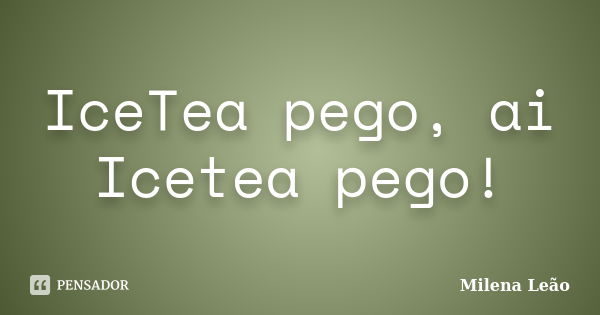 IceTea pego, ai Icetea pego!

PENSADOR

Milena Leão